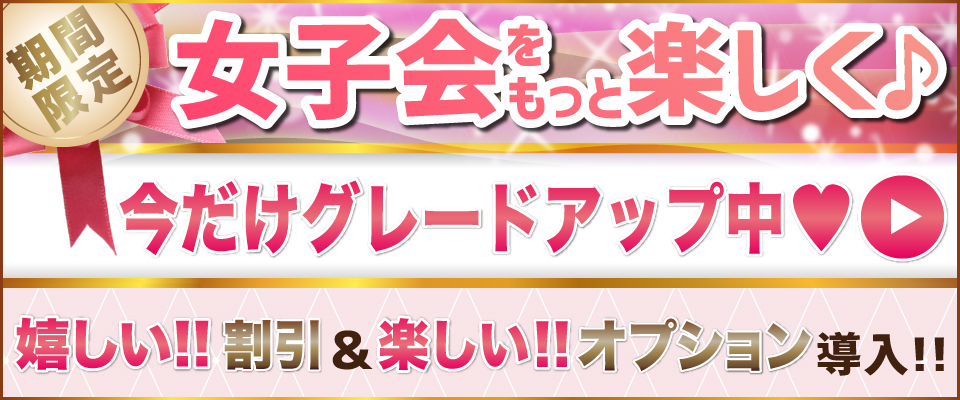 期間限定

女子会をもっと楽しく♪

今だけグレードアップ中♥

嬉しい!! 割引&楽しい!! オプション導入!!